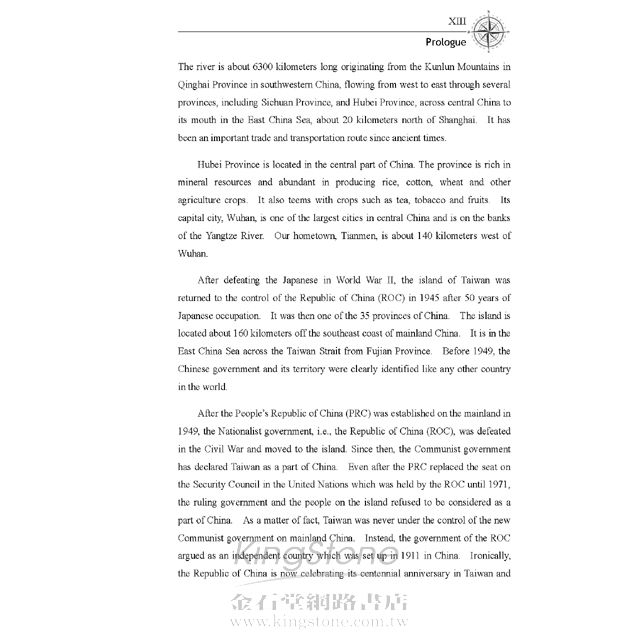 XIII
Prologue

The river is about 6300 kilometers long originating from the Kunlun Mountains in Qinghai Province in southwestern China, flowing from west to east through several provinces, including Sichuan Province, and Hubei Province, across central China to its mouth in the East China Sea, about 20 kilometers north of Shanghai. It has been an important trade and transportation route since ancient times.

Hubei Province is located in the central part of China. The province is rich in mineral resources and abundant in producing rice, cotton, wheat and other agriculture crops. It also teems with crops such as tea, tobacco and fruits. Its capital city, Wuhan, is one of the largest cities in central China and is on the banks of the Yangtze River. Our hometown, Tianmen, is about 140 kilometers west of Wuhan.

After defeating the Japanese in World War II, the island of Taiwan was returned to the control of the Republic of China (ROC) in 1945 after 50 years of Japanese occupation. It was then one of the 35 provinces of China. The island is located about 160 kilometers off the southeast coast of mainland China. It is in the East China Sea across the Taiwan Strait from Fujian Province. Before 1949, the Chinese government and its territory were clearly identified like any other country in the world.

After the People's Republic of China (PRC) was established on the mainland in 1949, the Nationalist government, i.e., the Republic of China (ROC), was defeated in the Civil War and moved to the island. Since then, the Communist government has declared Taiwan as a part of China. Even after the PRC replaced the seat on the Security Council in the United Nations which was held by the ROC until 1971, the ruling government and the people on the island refused to be considered as a part of China. As a matter of fact, Taiwan was never under the control of the new Communist government on mainland China. Instead, the government of the ROC argued as an independent country which was set up in 1911 in China. Ironically, the Republic of China is now celebrating its centennial anniversary in Taiwan and

KingStone
金石堂網路書店
www.kingstone.com.tw